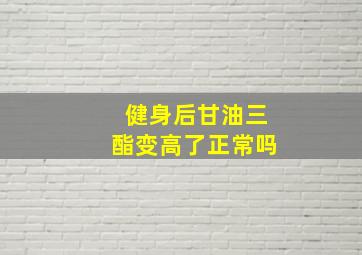 健身后甘油三酯变高了正常吗